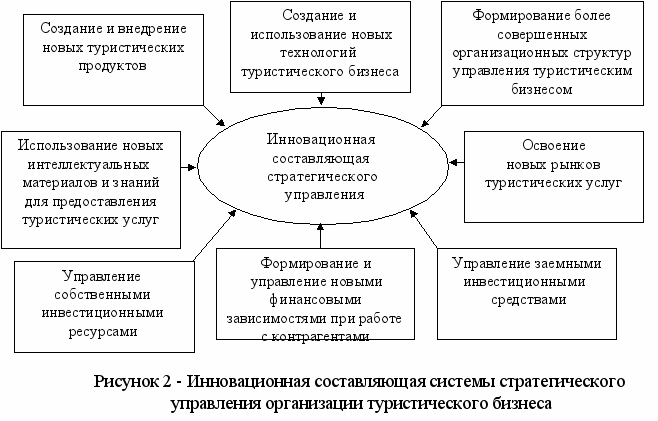 Создание и внедрение новых туристических продуктов

Создание и использование новых технологий туристического бизнеса

Формирование более совершенных организационных структур управления туристическим бизнесом

Использование новых интеллектуальных материалов и знаний для предоставления туристических услуг

Инновационная составляющая стратегического управления

Освоение новых рынков туристических услуг

Управление собственными инвестиционными ресурсами

Формирование и управление новыми финансовыми зависимостями при работе с контрагентами

Управление заемными инвестиционными средствами

Рисунок 2 - Инновационная составляющая системы стратегического управления организации туристического бизнеса